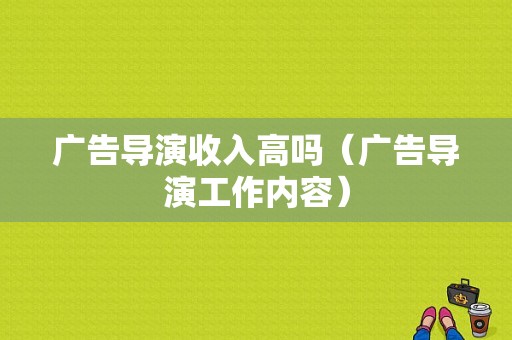 广告导演收入高吗（广告导演工作内容）